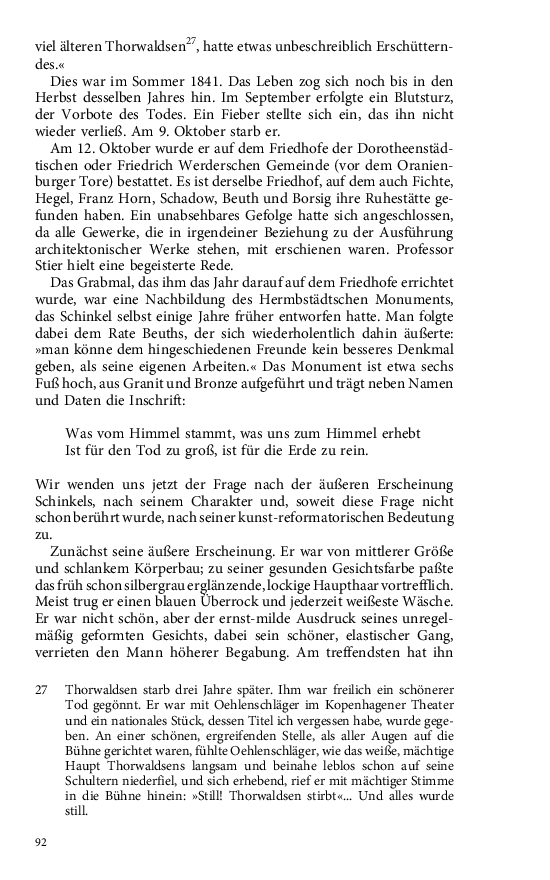 viel älteren Thorwaldsen$^{27}$, hatte etwas unbeschreiblich Erschütterndes.«

Dies war im Sommer 1841. Das Leben zog sich noch bis in den Herbst desselben Jahres hin. Im September erfolgte ein Blutsturz, der Vorbote des Todes. Ein Fieber stellte sich ein, das ihn nicht wieder verließ. Am 9. Oktober starb er.

Am 12. Oktober wurde er auf dem Friedhofe der Dorotheenstädtischen oder Friedrich Werderschen Gemeinde (vor dem Oranienburger Tore) bestattet. Es ist derselbe Friedhof, auf dem auch Fichte, Hegel, Franz Horn, Schadow, Beuth und Borsig ihre Ruhestätte gefunden haben. Ein unabsehbares Gefolge hatte sich angeschlossen, da alle Gewerke, die in irgendeiner Beziehung zu der Ausführung architektonischer Werke stehen, mit erschienen waren. Professor Stier hielt eine begeisterte Rede.

Das Grabmal, das ihm das Jahr darauf auf dem Friedhofe errichtet wurde, war eine Nachbildung des Hermbstädtschen Monuments, das Schinkel selbst einige Jahre früher entworfen hatte. Man folgte dabei dem Rate Beuths, der sich wiederholentlich dahin äußerte: »man könne dem hingeschiedenen Freunde kein besseres Denkmal geben, als seine eigenen Arbeiten.« Das Monument ist etwa sechs Fuß hoch, aus Granit und Bronze aufgeführt und trägt neben Namen und Daten die Inschrift:

Was vom Himmel stammt, was uns zum Himmel erhebt
Ist für den Tod zu groß, ist für die Erde zu rein.

Wir wenden uns jetzt der Frage nach der äußeren Erscheinung Schinkels, nach seinem Charakter und, soweit diese Frage nicht schon berührt wurde, nach seiner kunst-reformatorischen Bedeutung zu.

Zunächst seine äußere Erscheinung. Er war von mittlerer Größe und schlankem Körperbau; zu seiner gesunden Gesichtsfarbe paßte das früh schon silbergrau erglänzende, lockige Haupthaar vortrefflich. Meist trug er einen blauen Überrock und jederzeit weißeste Wäsche. Er war nicht schön, aber der ernst-milde Ausdruck seines unregelmäßig geformten Gesichts, dabei sein schöner, elastischer Gang, verrieten den Mann höherer Begabung. Am treffendsten hat ihn

27 Thorwaldsen starb drei Jahre später. Ihm war freilich ein schönerer Tod gegönnt. Er war mit Oehlenschläger im Kopenhagener Theater und ein nationales Stück, dessen Titel ich vergessen habe, wurde gegeben. An einer schönen, ergreifenden Stelle, als aller Augen auf die Bühne gerichtet waren, fühlte Oehlenschläger, wie das weiße, mächtige Haupt Thorwaldsens langsam und beinahe leblos schon auf seine Schultern niederfiel, und sich erhebend, rief er mit mächtiger Stimme in die Bühne hinein: »Still! Thorwaldsen stirbt«... Und alles wurde still.

92